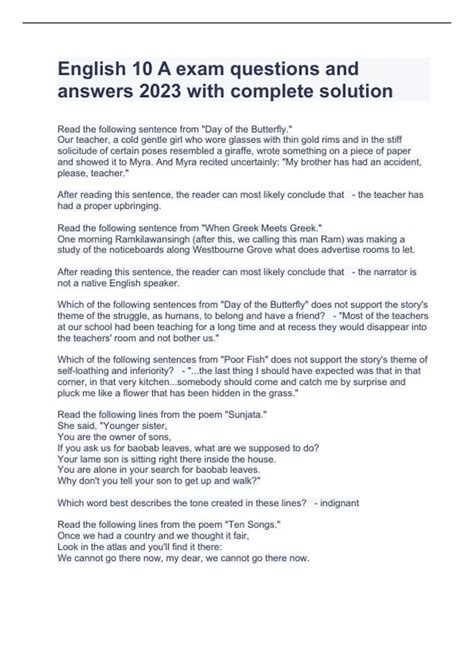 English 10 A exam questions and answers 2023 with complete solution

Read the following sentence from "Day of the Butterfly."
Our teacher, a cold gentle girl who wore glasses with thin gold rims and in the stiff solicitude of certain poses resembled a giraffe, wrote something on a piece of paper and showed it to Myra. And Myra recited uncertainly: "My brother has had an accident, please, teacher."

After reading this sentence, the reader can most likely conclude that - the teacher has had a proper upbringing.

Read the following sentence from "When Greek Meets Greek."
One morning Ramkilawansingh (after this, we calling this man Ram) was making a study of the noticeboards along Westbourne Grove what does advertise rooms to let.

After reading this sentence, the reader can most likely conclude that - the narrator is not a native English speaker.

Which of the following sentences from "Day of the Butterfly" does not support the story's theme of the struggle, as humans, to belong and have a friend? - "Most of the teachers at our school had been teaching for a long time and at recess they would disappear into the teachers' room and not bother us."

Which of the following sentences from "Poor Fish" does not support the story's theme of self-loathing and inferiority? - "...the last thing I should have expected was that in that corner, in that very kitchen...somebody should come and catch me by surprise and pluck me like a flower that has been hidden in the grass."

Read the following lines from the poem "Sunjata."
She said, "Younger sister,
You are the owner of sons,
If you ask us for baobab leaves, what are we supposed to do?
Your lame son is sitting right there inside the house.
You are alone in your search for baobab leaves.
Why don't you tell your son to get up and walk?"

Which word best describes the tone created in these lines? - indignant

Read the following lines from the poem "Ten Songs."
Once we had a country and we thought it fair,
Look in the atlas and you'll find it there:
We cannot go there now, my dear, we cannot go there now.